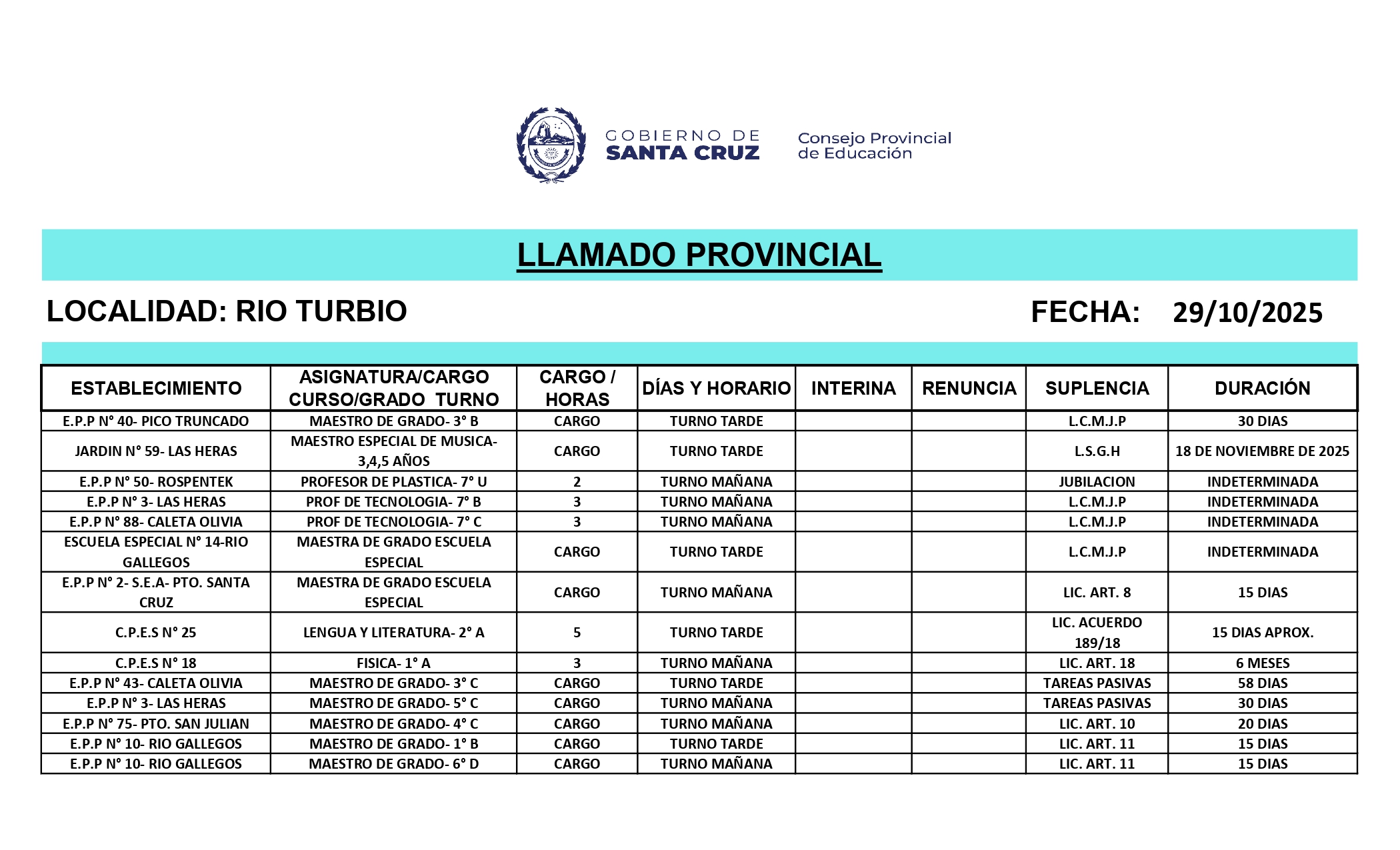 GOBIERNO DE
SANTA CRUZ

Consejo Provincial
de Educación

LLAMADO PROVINCIAL

LOCALIDAD: RIO TURBIO

FECHA: 29/10/2025

| ESTABLECIMIENTO | ASIGNATURA/CARGO CURSO/GRADO TURNO | CARGO / HORAS | DÍAS Y HORARIO | INTERINA | RENUNCIA | SUPLENCIA | DURACIÓN |
|---|---|---|---|---|---|---|---|
| E.P.P N° 40- PICO TRUNCADO | MAESTRO DE GRADO- 3° B | CARGO | TURNO TARDE | | | L.C.M.J.P | 30 DIAS |
| JARDIN N° 59- LAS HERAS | MAESTRO ESPECIAL DE MUSICA- 3,4,5 AÑOS | CARGO | TURNO TARDE | | | L.S.G.H | 18 DE NOVIEMBRE DE 2025 |
| E.P.P N° 50- ROSPENTEK | PROFESOR DE PLASTICA- 7° U | 2 | TURNO MAÑANA | | | JUBILACION | INDETERMINADA |
| E.P.P N° 3- LAS HERAS | PROF DE TECNOLOGIA- 7° B | 3 | TURNO MAÑANA | | | L.C.M.J.P | INDETERMINADA |
| E.P.P N° 88- CALETA OLIVIA | PROF DE TECNOLOGIA- 7° C | 3 | TURNO MAÑANA | | | L.C.M.J.P | INDETERMINADA |
| ESCUELA ESPECIAL N° 14-RIO GALLEGOS | MAESTRA DE GRADO ESCUELA ESPECIAL | CARGO | TURNO TARDE | | | L.C.M.J.P | INDETERMINADA |
| E.P.P N° 2- S.E.A- PTO. SANTA CRUZ | MAESTRA DE GRADO ESCUELA ESPECIAL | CARGO | TURNO MAÑANA | | | LIC. ART. 8 | 15 DIAS |
| C.P.E.S N° 25 | LENGUA Y LITERATURA- 2° A | 5 | TURNO TARDE | | | LIC. ACUERDO 189/18 | 15 DIAS APROX. |
| C.P.E.S N° 18 | FISICA- 1° A | 3 | TURNO MAÑANA | | | LIC. ART. 18 | 6 MESES |
| E.P.P N° 43- CALETA OLIVIA | MAESTRO DE GRADO- 3° C | CARGO | TURNO TARDE | | | TAREAS PASIVAS | 58 DIAS |
| E.P.P N° 3- LAS HERAS | MAESTRO DE GRADO- 5° C | CARGO | TURNO MAÑANA | | | TAREAS PASIVAS | 30 DIAS |
| E.P.P N° 75- PTO. SAN JULIAN | MAESTRO DE GRADO- 4° C | CARGO | TURNO MAÑANA | | | LIC. ART. 10 | 20 DIAS |
| E.P.P N° 10- RIO GALLEGOS | MAESTRO DE GRADO- 1° B | CARGO | TURNO TARDE | | | LIC. ART. 11 | 15 DIAS |
| E.P.P N° 10- RIO GALLEGOS | MAESTRO DE GRADO- 6° D | CARGO | TURNO MAÑANA | | | LIC. ART. 11 | 15 DIAS |